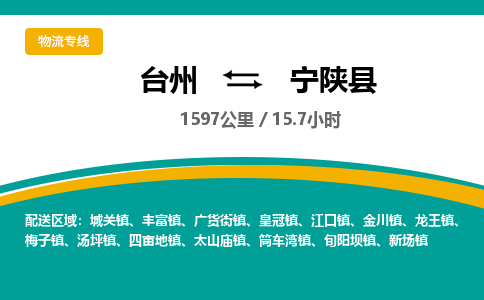 物流专线

台州 ⇆ 宁陕县

1597公里 / 15.7小时

配送区域：城关镇、丰富镇、广货街镇、皇冠镇、江口镇、金川镇、龙王镇、梅子镇、汤坪镇、四亩地镇、太山庙镇、筒车湾镇、旬阳坝镇、新场镇